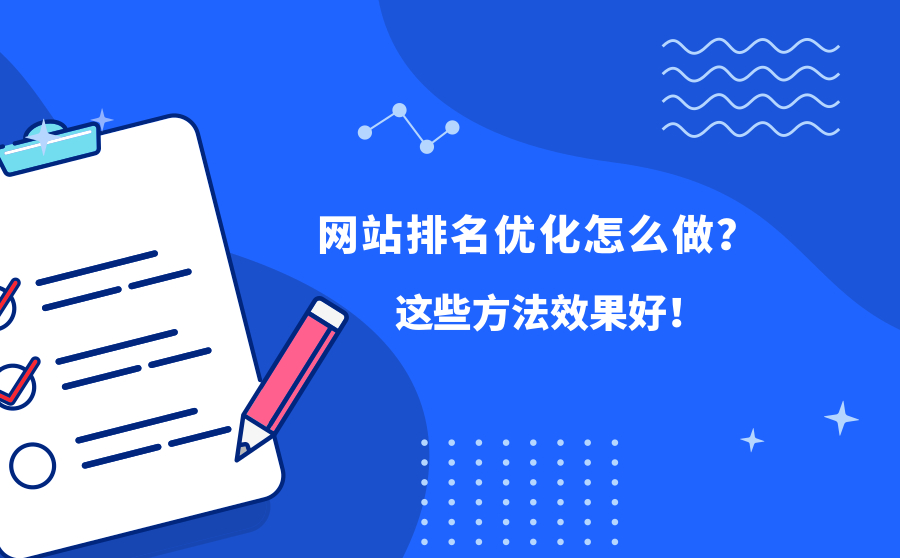 网站排名优化怎么做?

这些方法效果好!